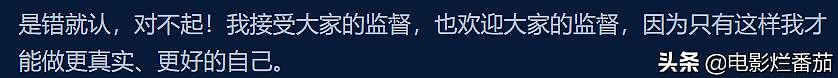 是错就认，对不起！我接受大家的监督，也欢迎大家的监督，因为只有这样我才能做更真实、更好的自己。

头条 @电影烂番茄